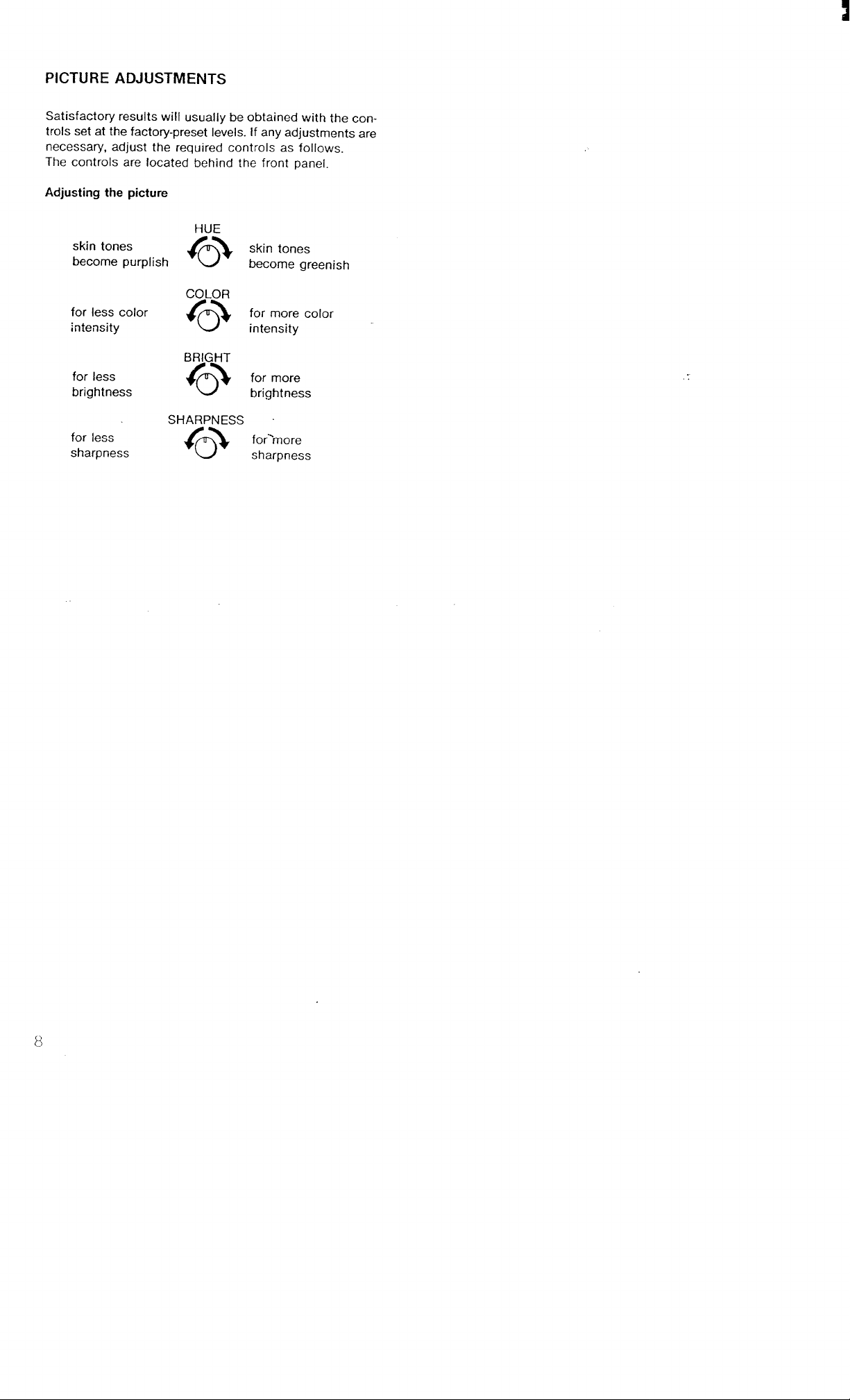 PICTURE ADJUSTMENTS

Satisfactory results will usually be obtained with the controls set at the factory-preset levels. If any adjustments are necessary, adjust the required controls as follows.
The controls are located behind the front panel.

Adjusting the picture

HUE
skin tones become purplish
skin tones become greenish

COLOR
for less color intensity
for more color intensity

BRIGHT
for less brightness
for more brightness

SHARPNESS
for less sharpness
for more sharpness

8